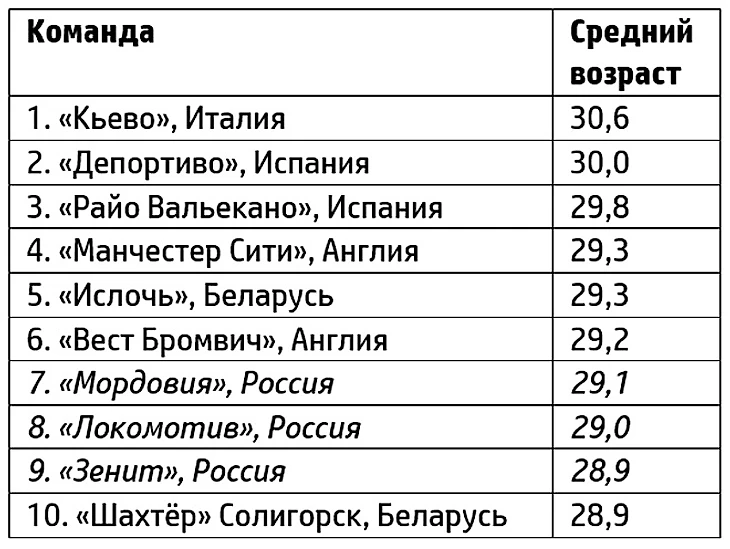 | Команда | Средний возраст |
|---|---|
| 1. «Кьево», Италия | 30,6 |
| 2. «Депортиво», Испания | 30,0 |
| 3. «Райо Вальекано», Испания | 29,8 |
| 4. «Манчестер Сити», Англия | 29,3 |
| 5. «Ислочь», Беларусь | 29,3 |
| 6. «Вест Бромвич», Англия | 29,2 |
| 7. «Мордовия», Россия | 29,1 |
| 8. «Локомотив», Россия | 29,0 |
| 9. «Зенит», Россия | 28,9 |
| 10. «Шахтёр» Солигорск, Беларусь | 28,9 |